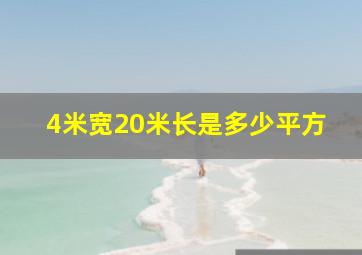 4米宽20米长是多少平方